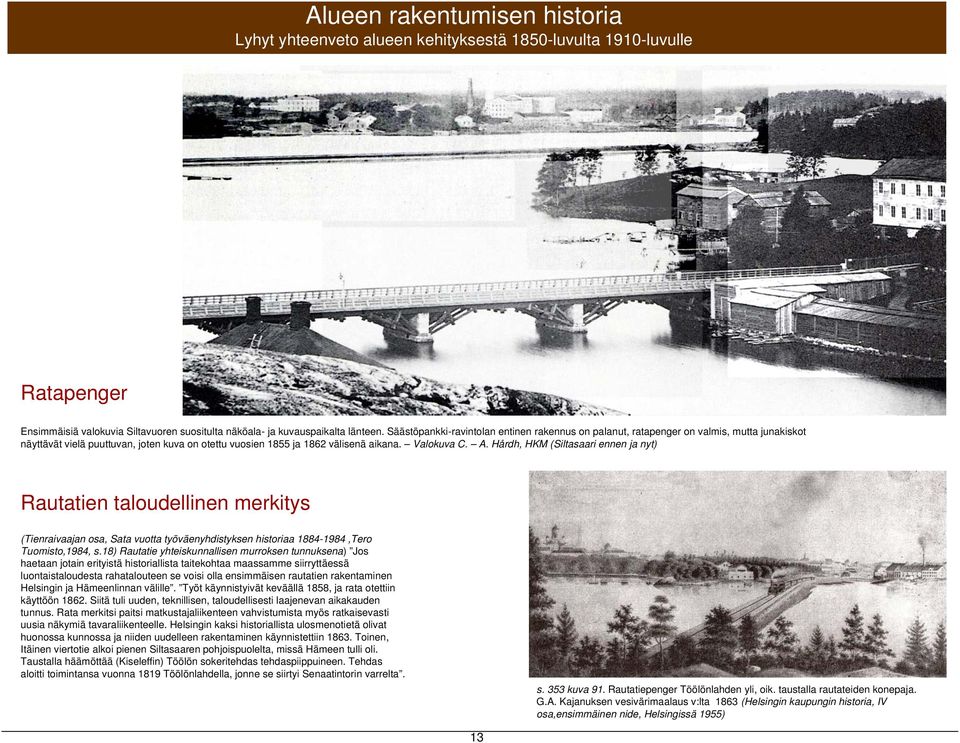 Alueen rakentumisen historia
Lyhyt yhteenveto alueen kehityksestä 1850-luvulta 1910-luvulle

Ratapenger

Ensimmäisiä valokuvia Siltavuoren suositulta näköala- ja kuvauspaikalta länteen. Säästöpankki-ravintolan entinen rakennus on palanut, ratapenger on valmis, mutta junakiskot näyttävät vielä puuttuvan, joten kuva on otettu vuosien 1855 ja 1862 välisenä aikana. – Valokuva C. – A. Hårdh, HKM (Siltasaari ennen ja nyt)

Rautatien taloudellinen merkitys

(Tienraivaajan osa, Sata vuotta työväenyhdistyksen historiaa 1884-1984 ,Tero Tuomisto,1984, s.18) Rautatie yhteiskunnallisen murroksen tunnuksena) "Jos haetaan jotain erityistä historiallista taitekohtaa maassamme siirryttäessä luontaistaloudesta rahatalouteen se voisi olla ensimmäisen rautatien rakentaminen Helsingin ja Hämeenlinnan välille". "Työt käynnistyivät keväällä 1858, ja rata otettiin käyttöön 1862. Siitä tuli uuden, teknillisen, taloudellisesti laajenevan aikakauden tunnus. Rata merkitsi paitsi matkustajaliikenteen vahvistumista myös ratkaisevasti uusia näkymiä tavaraliikenteelle. Helsingin kaksi historiallista ulosmenotietä olivat huonossa kunnossa ja niiden uudelleen rakentaminen käynnistettiin 1863. Toinen, Itäinen viertotie alkoi pienen Siltasaaren pohjoispuolelta, missä Hämeen tulli oli. Taustalla häämöttää (Kiseleffin) Töölön sokeritehdas tehdaspiippuineen. Tehdas aloitti toimintansa vuonna 1819 Töölönlahdella, jonne se siirtyi Senaatintorin varrelta".

s. 353 kuva 91. Rautatiepenger Töölönlahden yli, oik. taustalla rautateiden konepaja. G.A. Kajanuksen vesivärimaalaus v:lta 1863 (Helsingin kaupungin historia, IV osa,ensimmäinen nide, Helsingissä 1955)

13